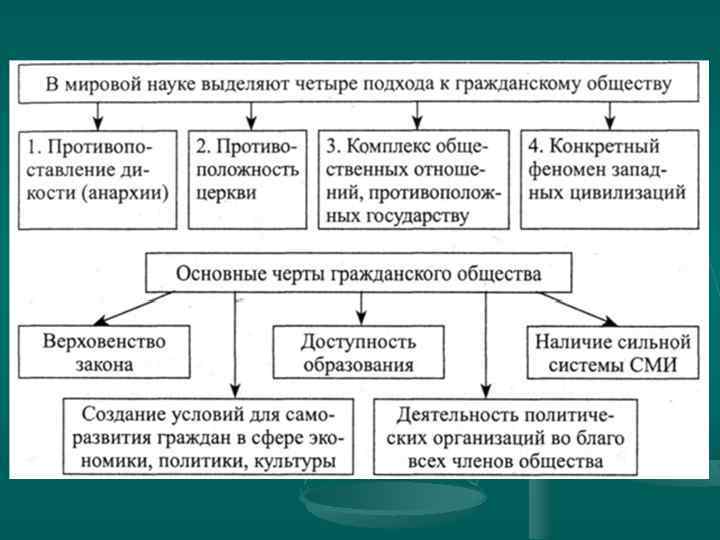 В мировой науке выделяют четыре подхода к гражданскому обществу

1. Противопоставление дикости (анархии)

2. Противоположность церкви

3. Комплекс общественных отношений, противоположных государству

4. Конкретный феномен западных цивилизаций

Основные черты гражданского общества

Верховенство закона

Доступность образования

Наличие сильной системы СМИ

Создание условий для саморазвития граждан в сфере экономики, политики, культуры

Деятельность политических организаций во благо всех членов общества